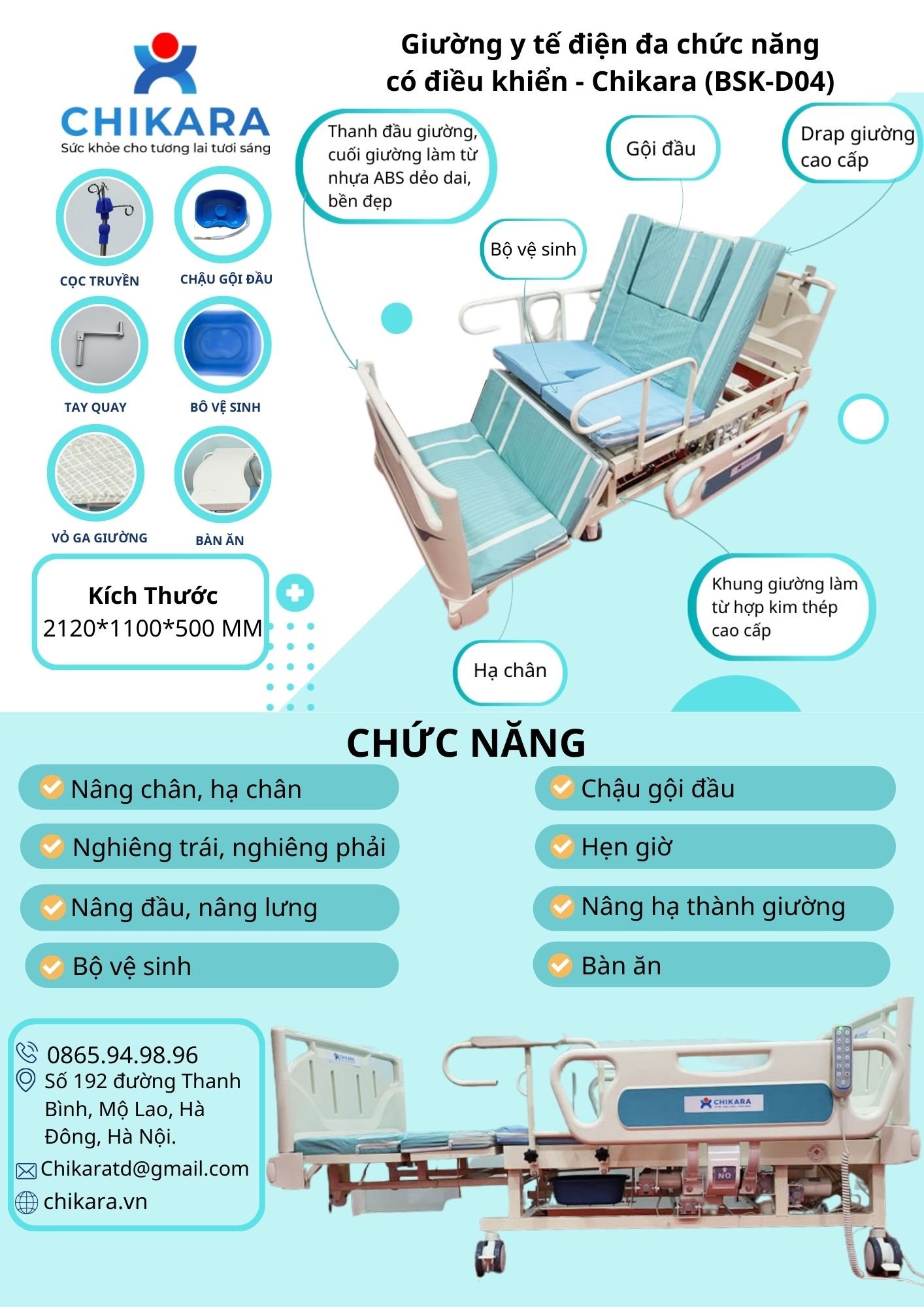 CHIKARA
Sức khỏe cho tương lai tươi sáng

Giường y tế điện đa chức năng
có điều khiển - Chikara (BSK-D04)

CỌC TRUYỀN
CHẬU GỘI ĐẦU
TAY QUAY
BÔ VỆ SINH
VỎ GA GIƯỜNG
BÀN ĂN

Kích Thước
2120*1100*500 MM

Thanh đầu giường, cuối giường làm từ nhựa ABS dẻo dai, bền đẹp

Gội đầu

Drap giường cao cấp

Bộ vệ sinh

Khung giường làm từ hợp kim thép cao cấp

Hạ chân

CHỨC NĂNG

Nâng chân, hạ chân
Nghiêng trái, nghiêng phải
Nâng đầu, nâng lưng
Bộ vệ sinh
Chậu gội đầu
Hẹn giờ
Nâng hạ thành giường
Bàn ăn

0865.94.98.96
Số 192 đường Thanh Bình, Mộ Lao, Hà Đông, Hà Nội.
Chikaratd@gmail.com
chikara.vn

CHIKARA